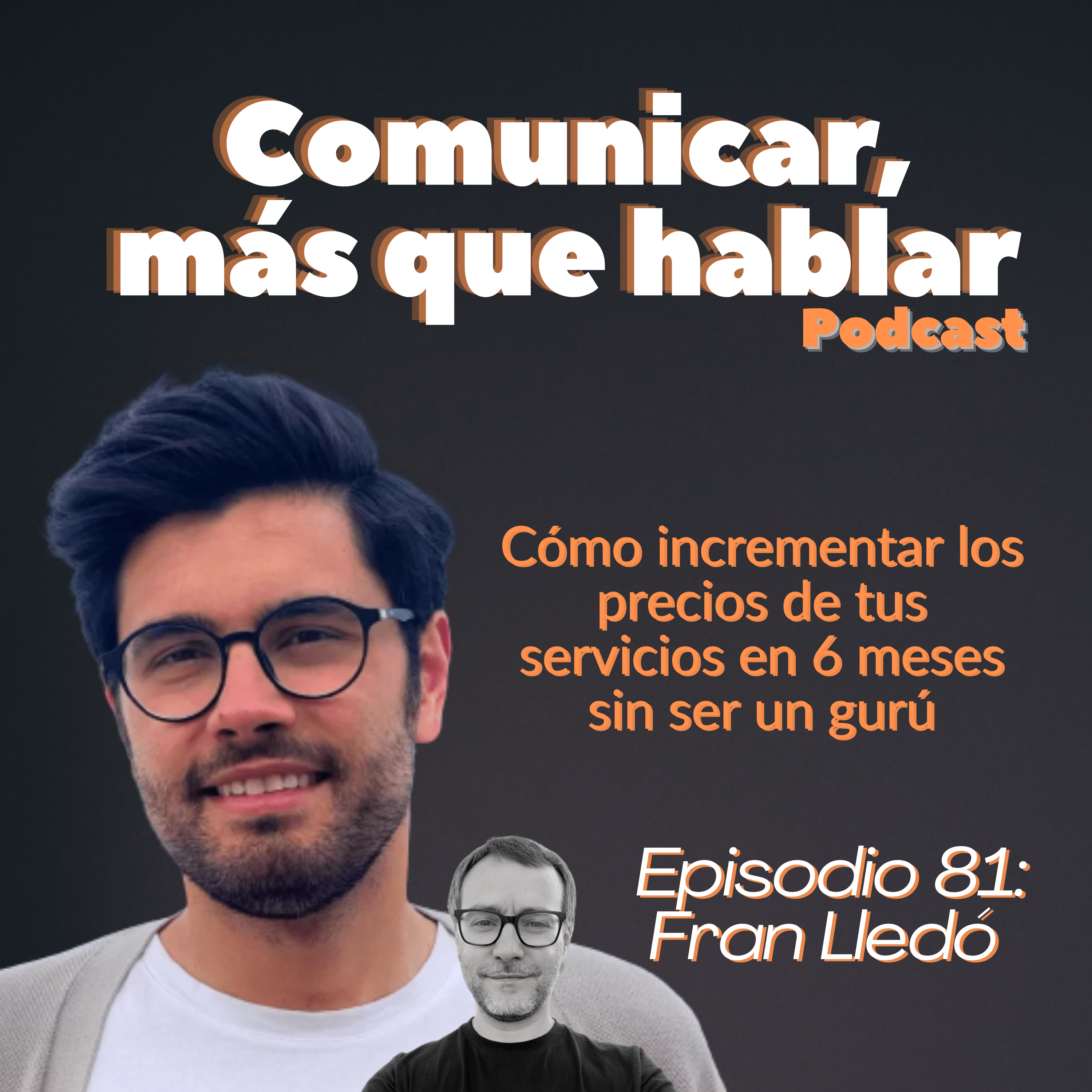 Comunicar, más que hablar
Podcast

Cómo incrementar los precios de tus servicios en 6 meses sin ser un gurú

Episodio 81:
Fran Lledó